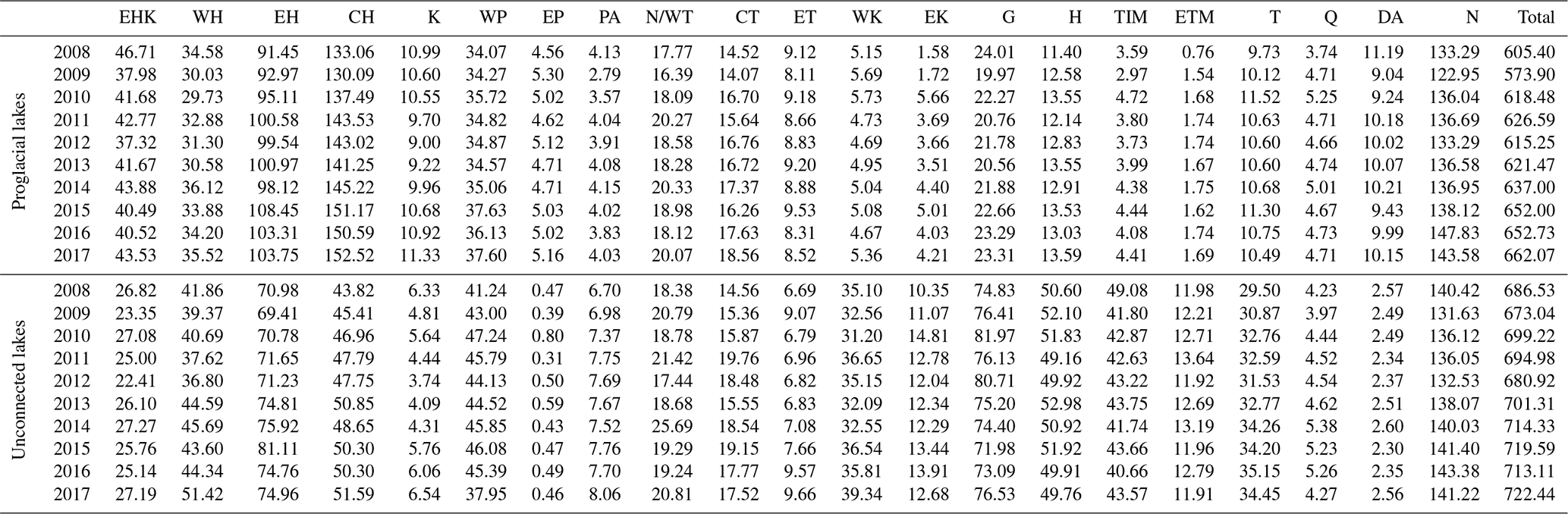 | | | EHK | WH | EH | CH | K | WP | EP | PA | N/WT | CT | ET | WK | EK | G | H | TIM | ETM | T | Q | DA | N | Total |
|---|---|---|---|---|---|---|---|---|---|---|---|---|---|---|---|---|---|---|---|---|---|---|---|
| Proglacial lakes | 2008 | 46.71 | 34.58 | 91.45 | 133.06 | 10.99 | 34.07 | 4.56 | 4.13 | 17.77 | 14.52 | 9.12 | 5.15 | 1.58 | 24.01 | 11.40 | 3.59 | 0.76 | 9.73 | 3.74 | 11.19 | 133.29 | 605.40 |
| | 2009 | 37.98 | 30.03 | 92.97 | 130.09 | 10.60 | 34.27 | 5.30 | 2.79 | 16.39 | 14.07 | 8.11 | 5.69 | 1.72 | 19.97 | 12.58 | 2.97 | 1.54 | 10.12 | 4.71 | 9.04 | 122.95 | 573.90 |
| | 2010 | 41.68 | 29.73 | 95.11 | 137.49 | 10.55 | 35.72 | 5.02 | 3.57 | 18.09 | 16.70 | 9.18 | 5.73 | 5.66 | 22.27 | 13.55 | 4.72 | 1.68 | 11.52 | 5.25 | 9.24 | 136.04 | 618.48 |
| | 2011 | 42.77 | 32.88 | 100.58 | 143.53 | 9.70 | 34.82 | 4.62 | 4.04 | 20.27 | 15.64 | 8.66 | 4.73 | 3.69 | 20.76 | 12.14 | 3.80 | 1.74 | 10.63 | 4.71 | 10.18 | 136.69 | 626.59 |
| | 2012 | 37.32 | 31.30 | 99.54 | 143.02 | 9.00 | 34.87 | 5.12 | 3.91 | 18.58 | 16.76 | 8.83 | 4.69 | 3.66 | 21.78 | 12.83 | 3.73 | 1.74 | 10.60 | 4.66 | 10.02 | 133.29 | 615.25 |
| | 2013 | 41.67 | 30.58 | 100.97 | 141.25 | 9.22 | 34.57 | 4.71 | 4.08 | 18.28 | 16.72 | 9.20 | 4.95 | 3.51 | 20.56 | 13.55 | 3.99 | 1.67 | 10.60 | 4.74 | 10.07 | 136.58 | 621.47 |
| | 2014 | 43.88 | 36.12 | 98.12 | 145.22 | 9.96 | 35.06 | 4.71 | 4.15 | 20.33 | 17.37 | 8.88 | 5.04 | 4.40 | 21.88 | 12.91 | 4.38 | 1.75 | 10.68 | 5.01 | 10.21 | 136.95 | 637.00 |
| | 2015 | 40.49 | 33.88 | 108.45 | 151.17 | 10.68 | 37.63 | 5.03 | 4.02 | 18.98 | 16.26 | 9.53 | 5.08 | 5.01 | 22.66 | 13.53 | 4.44 | 1.62 | 11.30 | 4.67 | 9.43 | 138.12 | 652.00 |
| | 2016 | 40.52 | 34.20 | 103.31 | 150.59 | 10.92 | 36.13 | 5.02 | 3.83 | 18.12 | 17.63 | 8.31 | 4.67 | 4.03 | 23.29 | 13.03 | 4.08 | 1.74 | 10.75 | 4.73 | 9.99 | 147.83 | 652.73 |
| | 2017 | 43.53 | 35.52 | 103.75 | 152.52 | 11.33 | 37.60 | 5.16 | 4.03 | 20.07 | 18.56 | 8.52 | 5.36 | 4.21 | 23.31 | 13.59 | 4.41 | 1.69 | 10.49 | 4.71 | 10.15 | 143.58 | 662.07 |
| Unconnected lakes | 2008 | 26.82 | 41.86 | 70.98 | 43.82 | 6.33 | 41.24 | 0.47 | 6.70 | 18.38 | 14.56 | 6.69 | 35.10 | 10.35 | 74.83 | 50.60 | 49.08 | 11.98 | 29.50 | 4.23 | 2.57 | 140.42 | 686.53 |
| | 2009 | 23.35 | 39.37 | 69.41 | 45.41 | 4.81 | 43.00 | 0.39 | 6.98 | 20.79 | 15.36 | 9.07 | 32.56 | 11.07 | 76.41 | 52.10 | 41.80 | 12.21 | 30.87 | 3.97 | 2.49 | 131.63 | 673.04 |
| | 2010 | 27.08 | 40.69 | 70.78 | 46.96 | 5.64 | 47.24 | 0.80 | 7.37 | 18.78 | 15.87 | 6.79 | 31.20 | 14.81 | 81.97 | 51.83 | 42.87 | 12.71 | 32.76 | 4.44 | 2.49 | 136.12 | 699.22 |
| | 2011 | 25.00 | 37.62 | 71.65 | 47.79 | 4.44 | 45.79 | 0.31 | 7.75 | 21.42 | 19.76 | 6.96 | 36.65 | 12.78 | 76.13 | 49.16 | 42.63 | 13.64 | 32.59 | 4.52 | 2.34 | 136.05 | 694.98 |
| | 2012 | 22.41 | 36.80 | 71.23 | 47.75 | 3.74 | 44.13 | 0.50 | 7.69 | 17.44 | 18.48 | 6.82 | 35.15 | 12.04 | 80.71 | 49.92 | 43.22 | 11.92 | 31.53 | 4.54 | 2.37 | 132.53 | 680.92 |
| | 2013 | 26.10 | 44.59 | 74.81 | 50.85 | 4.09 | 44.52 | 0.59 | 7.67 | 18.68 | 15.55 | 6.83 | 32.09 | 12.34 | 75.20 | 52.98 | 43.75 | 12.69 | 32.77 | 4.62 | 2.51 | 138.07 | 701.31 |
| | 2014 | 27.27 | 45.69 | 75.92 | 48.65 | 4.31 | 45.85 | 0.43 | 7.52 | 25.69 | 18.54 | 7.08 | 32.55 | 12.29 | 74.40 | 50.92 | 41.74 | 13.19 | 34.26 | 5.38 | 2.60 | 140.03 | 714.33 |
| | 2015 | 25.76 | 43.60 | 81.11 | 50.30 | 5.76 | 46.08 | 0.47 | 7.76 | 19.29 | 19.15 | 7.66 | 36.54 | 13.44 | 71.98 | 51.92 | 43.66 | 11.96 | 34.20 | 5.23 | 2.30 | 141.40 | 719.59 |
| | 2016 | 25.14 | 44.34 | 74.76 | 50.30 | 6.06 | 45.39 | 0.49 | 7.70 | 19.24 | 17.77 | 9.57 | 35.81 | 13.91 | 73.09 | 49.91 | 40.66 | 12.79 | 35.15 | 5.26 | 2.35 | 143.38 | 713.11 |
| | 2017 | 27.19 | 51.42 | 74.96 | 51.59 | 6.54 | 37.95 | 0.46 | 8.06 | 20.81 | 17.52 | 9.66 | 39.34 | 12.68 | 76.53 | 49.76 | 43.57 | 11.91 | 34.45 | 4.27 | 2.56 | 141.22 | 722.44 |